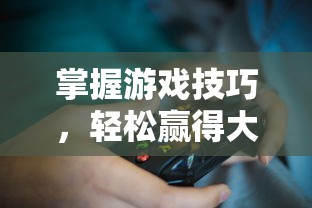 掌握游戏技巧，轻松赢得大